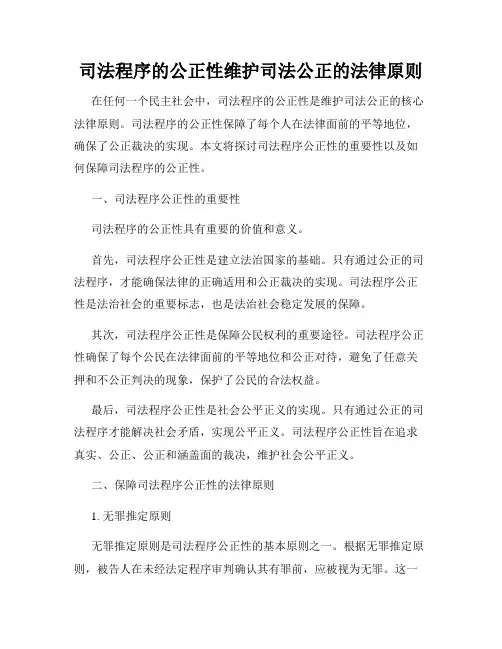 司法程序的公正性维护司法公正的法律原则

在任何一个民主社会中，司法程序的公正性是维护司法公正的核心法律原则。司法程序的公正性保障了每个人在法律面前的平等地位，确保了公正裁决的实现。本文将探讨司法程序公正性的重要性以及如何保障司法程序的公正性。

一、司法程序公正性的重要性

司法程序的公正性具有重要的价值和意义。

首先，司法程序公正性是建立法治国家的基础。只有通过公正的司法程序，才能确保法律的正确适用和公正裁决的实现。司法程序公正性是法治社会的重要标志，也是法治社会稳定发展的保障。

其次，司法程序公正性是保障公民权利的重要途径。司法程序公正性确保了每个公民在法律面前的平等地位和公正对待，避免了任意关押和不公正判决的现象，保护了公民的合法权益。

最后，司法程序公正性是社会公平正义的实现。只有通过公正的司法程序才能解决社会矛盾，实现公平正义。司法程序公正性旨在追求真实、公正、公正和涵盖面的裁决，维护社会公平正义。

二、保障司法程序公正性的法律原则

1. 无罪推定原则

无罪推定原则是司法程序公正性的基本原则之一。根据无罪推定原则，被告人在未经法定程序审判确认其有罪前，应被视为无罪。这一